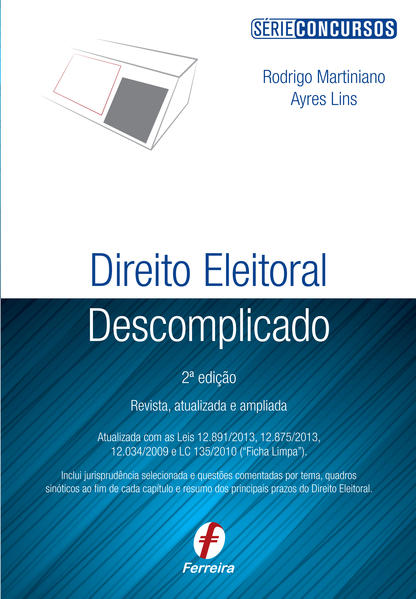 SÉRIE CONCURSOS

Rodrigo Martiniano
Ayres Lins

Direito Eleitoral
Descomplicado

2ª edição

Revista, atualizada e ampliada

Atualizada com as Leis 12.891/2013, 12.875/2013, 12.034/2009 e LC 135/2010 ("Ficha Limpa").

Inclui jurisprudência selecionada e questões comentadas por tema, quadros sinóticos ao fim de cada capítulo e resumo dos principais prazos do Direito Eleitoral.

Ferreira